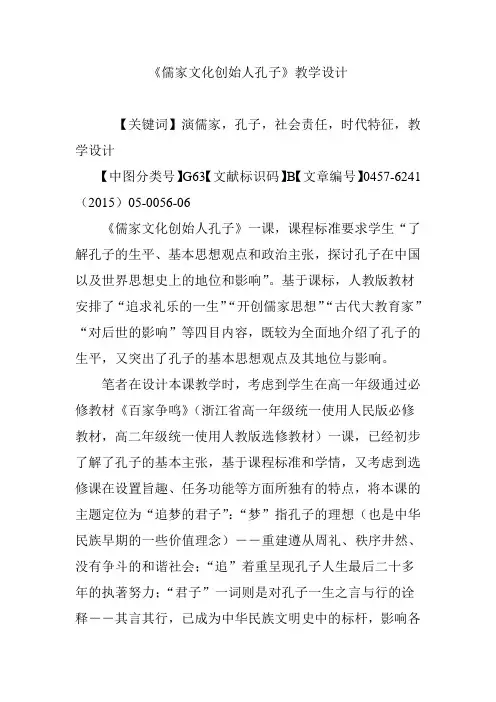 《儒家文化创始人孔子》教学设计

【关键词】演儒家，孔子，社会责任，时代特征，教学设计

【中图分类号】G63【文献标识码】B【文章编号】0457-6241（2015）05-0056-06

《儒家文化创始人孔子》一课，课程标准要求学生“了解孔子的生平、基本思想观点和政治主张，探讨孔子在中国以及世界思想史上的地位和影响”。基于课标，人教版教材安排了“追求礼乐的一生”“开创儒家思想”“古代大教育家”“对后世的影响”等四目内容，既较为全面地介绍了孔子的生平，又突出了孔子的基本思想观点及其地位与影响。

笔者在设计本课教学时，考虑到学生在高一年级通过必修教材《百家争鸣》（浙江省高一年级统一使用人民版必修教材，高二年级统一使用人教版选修教材）一课，已经初步了解了孔子的基本主张，基于课程标准和学情，又考虑到选修课在设置旨趣、任务功能等方面所独有的特点，将本课的主题定位为“追梦的君子”：“梦”指孔子的理想（也是中华民族早期的一些价值理念）——重建遵从周礼、秩序井然、没有争斗的和谐社会；“追”着重呈现孔子人生最后二十多年的执著努力；“君子”一词则是对孔子一生之言与行的诠释——其言其行，已成为中华民族文明史中的标杆，影响各